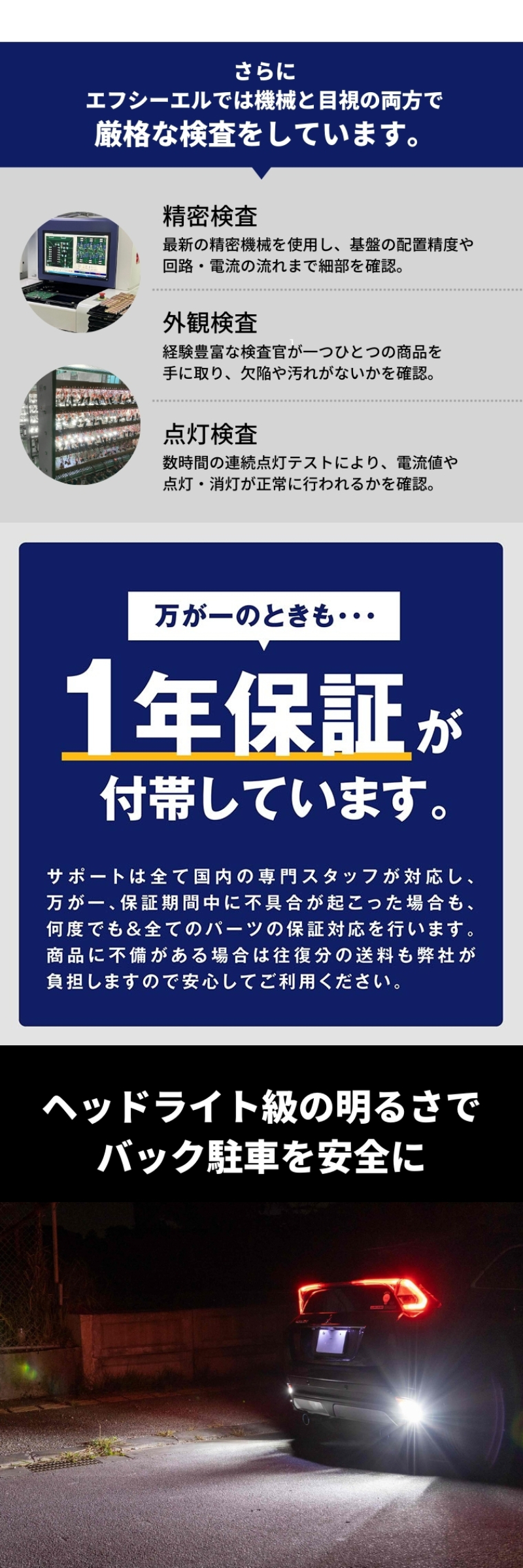 さらに
エフシーエルでは機械と目視の両方で
厳格な検査をしています。

精密検査
最新の精密機械を使用し、基盤の配置精度や回路・電流の流れまで細部を確認。

外観検査
経験豊富な検査官が一つひとつの商品を手に取り、欠陥や汚れがないかを確認。

点灯検査
数時間の連続点灯テストにより、電流値や点灯・消灯が正常に行われるかを確認。

万が一のときも・・・
1年保証が
付帯しています。

サポートは全て国内の専門スタッフが対応し、万が一、保証期間中に不具合が起こった場合も、何度でも&全てのパーツの保証対応を行います。商品に不備がある場合は往復分の送料も弊社が負担しますので安心してご利用ください。

ヘッドライト級の明るさで
バック駐車を安全に